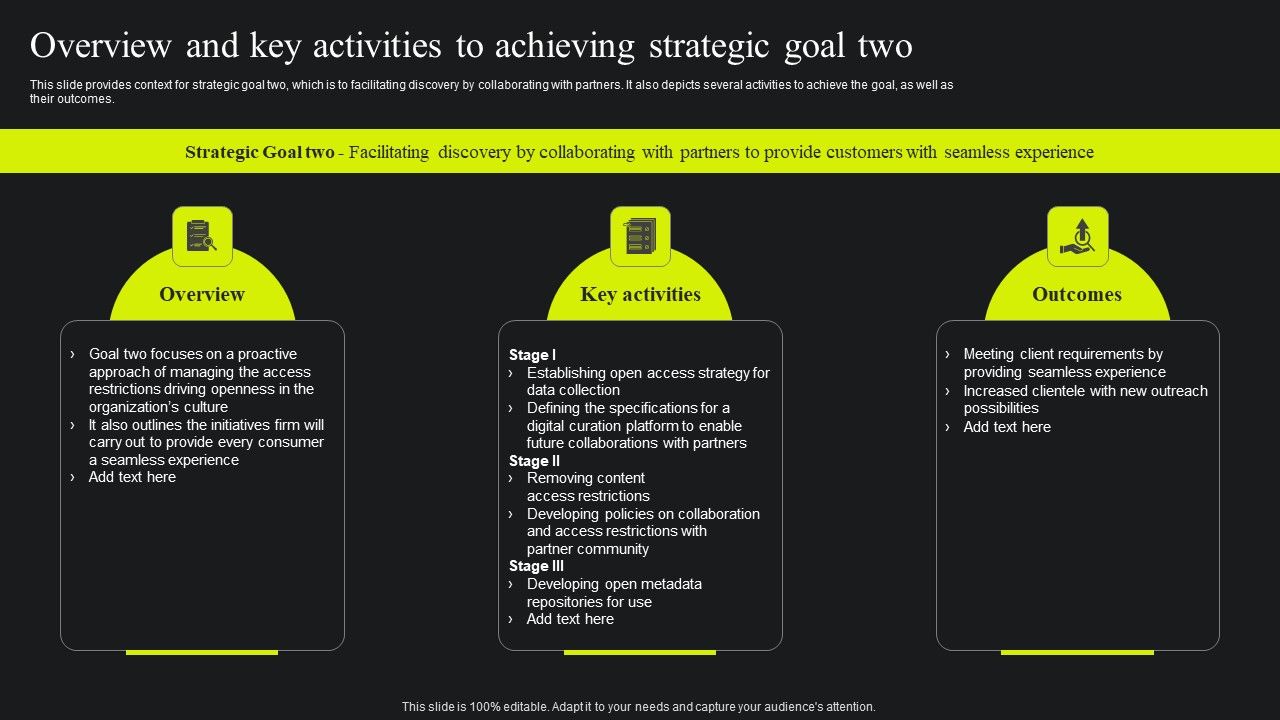 Overview and key activities to achieving strategic goal two

This slide provides context for strategic goal two, which is to facilitating discovery by collaborating with partners. It also depicts several activities to achieve the goal, as well as their outcomes.

Strategic Goal two - Facilitating discovery by collaborating with partners to provide customers with seamless experience

Overview

› Goal two focuses on a proactive approach of managing the access restrictions driving openness in the organization's culture
› It also outlines the initiatives firm will carry out to provide every consumer a seamless experience
› Add text here

Key activities

Stage I
› Establishing open access strategy for data collection
› Defining the specifications for a digital curation platform to enable future collaborations with partners
Stage II
› Removing content access restrictions
› Developing policies on collaboration and access restrictions with partner community
Stage III
› Developing open metadata repositories for use
› Add text here

Outcomes

› Meeting client requirements by providing seamless experience
› Increased clientele with new outreach possibilities
› Add text here

This slide is 100% editable. Adapt it to your needs and capture your audience's attention.